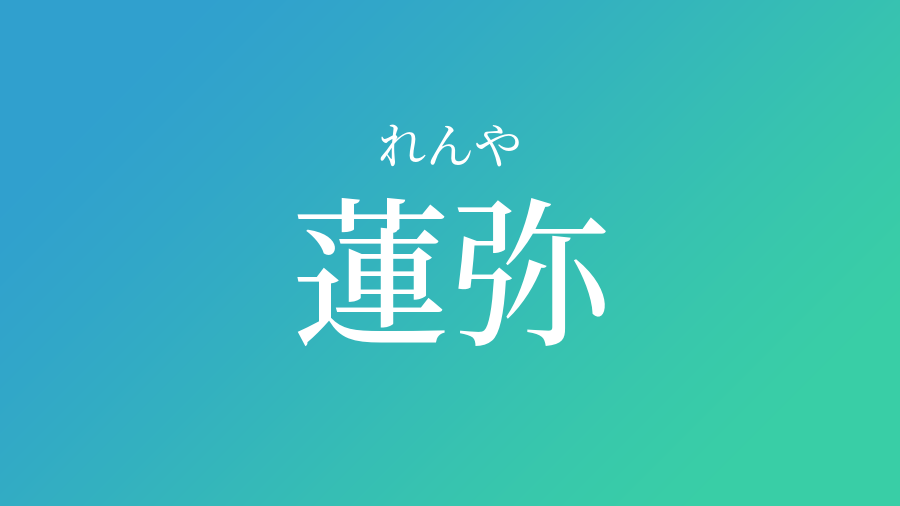 れんや
蓮弥